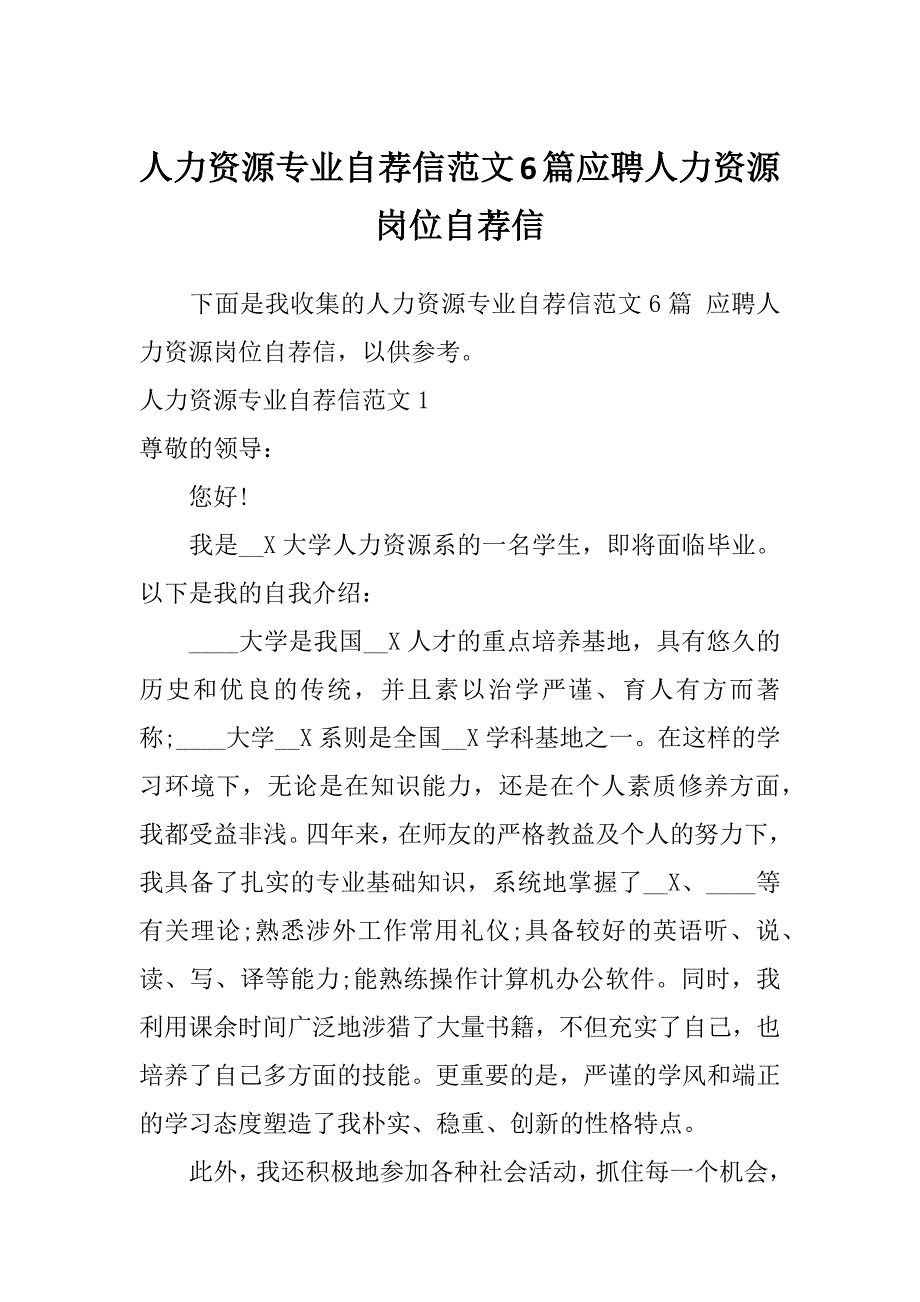 人力资源专业自荐信范文6篇应聘人力资源岗位自荐信

下面是我收集的人力资源专业自荐信范文6篇 应聘人力资源岗位自荐信，以供参考。

人力资源专业自荐信范文1

尊敬的领导：

您好!

我是__X大学人力资源系的一名学生，即将面临毕业。以下是我的自我介绍：

____大学是我国__X人才的重点培养基地，具有悠久的历史和优良的传统，并且素以治学严谨、育人有方而著称;____大学__X系则是全国__X学科基地之一。在这样的学习环境下，无论是在知识能力，还是在个人素质修养方面，我都受益非浅。四年来，在师友的严格教益及个人的努力下，我具备了扎实的专业基础知识，系统地掌握了__X、____等有关理论;熟悉涉外工作常用礼仪;具备较好的英语听、说、读、写、译等能力;能熟练操作计算机办公软件。同时，我利用课余时间广泛地涉猎了大量书籍，不但充实了自己，也培养了自己多方面的技能。更重要的是，严谨的学风和端正的学习态度塑造了我朴实、稳重、创新的性格特点。

此外，我还积极地参加各种社会活动，抓住每一个机会，